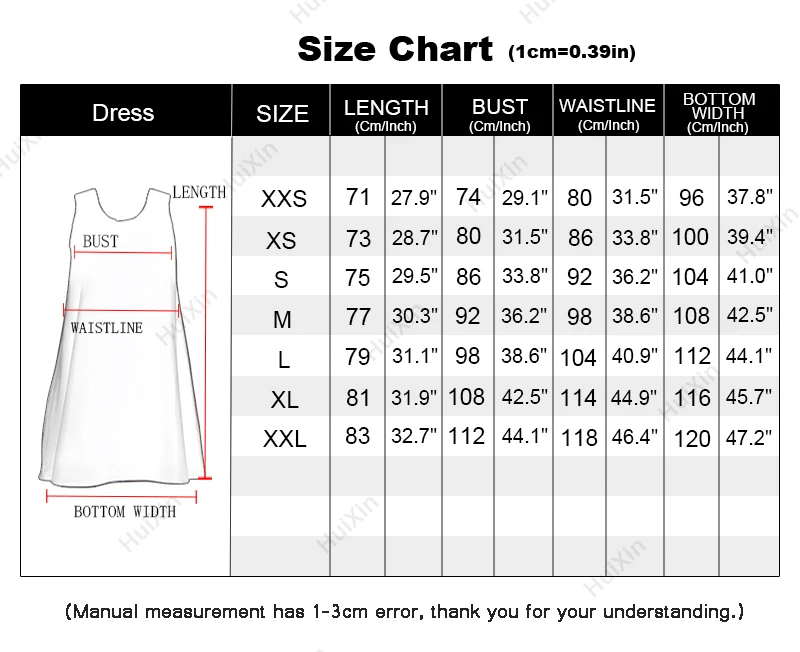 Size Chart (1cm=0.39in)

| Dress | SIZE | LENGTH (Cm/Inch) | | BUST (Cm/Inch) | | WAISTLINE (Cm/Inch) | | BOTTOM WIDTH (Cm/Inch) | |
|---|---|---|---|---|---|---|---|---|---|
| | XXS | 71 | 27.9" | 74 | 29.1" | 80 | 31.5" | 96 | 37.8" |
| | XS | 73 | 28.7" | 80 | 31.5" | 86 | 33.8" | 100 | 39.4" |
| | S | 75 | 29.5" | 86 | 33.8" | 92 | 36.2" | 104 | 41.0" |
| | M | 77 | 30.3" | 92 | 36.2" | 98 | 38.6" | 108 | 42.5" |
| | L | 79 | 31.1" | 98 | 38.6" | 104 | 40.9" | 112 | 44.1" |
| | XL | 81 | 31.9" | 108 | 42.5" | 114 | 44.9" | 116 | 45.7" |
| | XXL | 83 | 32.7" | 112 | 44.1" | 118 | 46.4" | 120 | 47.2" |

LENGTH
BUST
WAISTLINE
BOTTOM WIDTH

HuiXin

(Manual measurement has 1-3cm error, thank you for your understanding.)